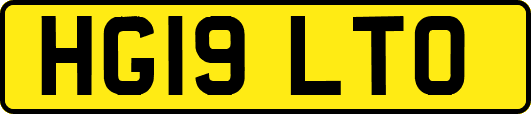 HG19 LTO